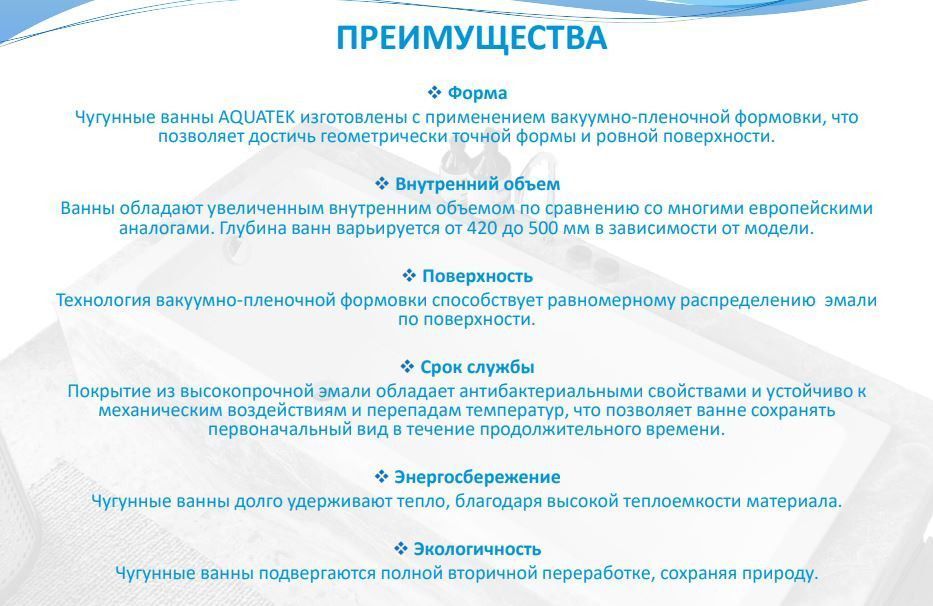 ПРЕИМУЩЕСТВА

❖ Форма
Чугунные ванны AQUATEK изготовлены с применением вакуумно-пленочной формовки, что позволяет достичь геометрически точной формы и ровной поверхности.

❖ Внутренний объем
Ванны обладают увеличенным внутренним объемом по сравнению со многими европейскими аналогами. Глубина ванн варьируется от 420 до 500 мм в зависимости от модели.

❖ Поверхность
Технология вакуумно-пленочной формовки способствует равномерному распределению эмали по поверхности.

❖ Срок службы
Покрытие из высокопрочной эмали обладает антибактериальными свойствами и устойчиво к механическим воздействиям и перепадам температур, что позволяет ванне сохранять первоначальный вид в течение продолжительного времени.

❖ Энергосбережение
Чугунные ванны долго удерживают тепло, благодаря высокой теплоемкости материала.

❖ Экологичность
Чугунные ванны подвергаются полной вторичной переработке, сохраняя природу.